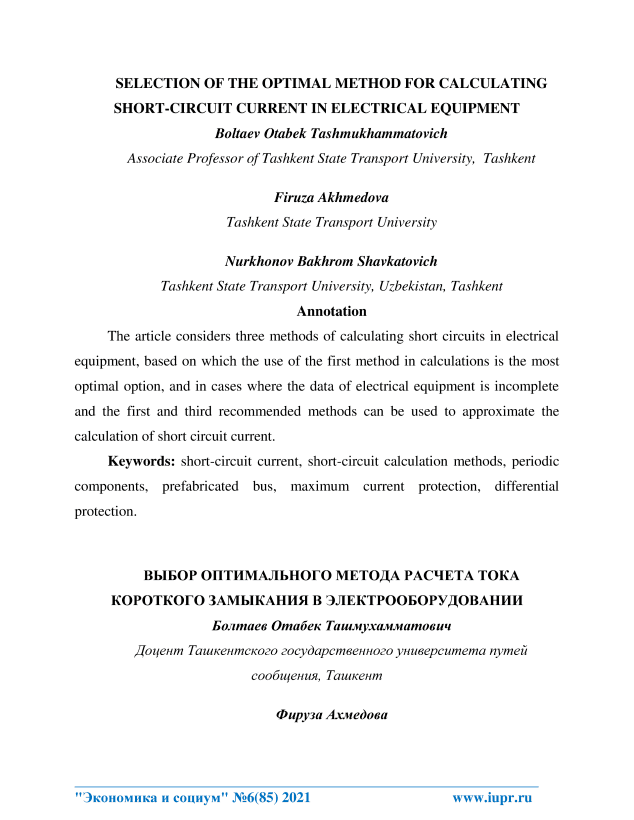 SELECTION OF THE OPTIMAL METHOD FOR CALCULATING SHORT-CIRCUIT CURRENT IN ELECTRICAL EQUIPMENT

Boltaev Otabek Tashmukhammatovich

Associate Professor of Tashkent State Transport University, Tashkent

Firuza Akhmedova

Tashkent State Transport University

Nurkhonov Bakhrom Shavkatovich

Tashkent State Transport University, Uzbekistan, Tashkent

Annotation

The article considers three methods of calculating short circuits in electrical equipment, based on which the use of the first method in calculations is the most optimal option, and in cases where the data of electrical equipment is incomplete and the first and third recommended methods can be used to approximate the calculation of short circuit current.

Keywords: short-circuit current, short-circuit calculation methods, periodic components, prefabricated bus, maximum current protection, differential protection.

ВЫБОР ОПТИМАЛЬНОГО МЕТОДА РАСЧЕТА ТОКА КОРОТКОГО ЗАМЫКАНИЯ В ЭЛЕКТРООБОРУДОВАНИИ

Болтаев Отабек Ташмухамматович

Доцент Ташкентского государственного университета путей сообщения, Ташкент

Фируза Ахмедова

"Экономика и социум" №6(85) 2021 www.iupr.ru